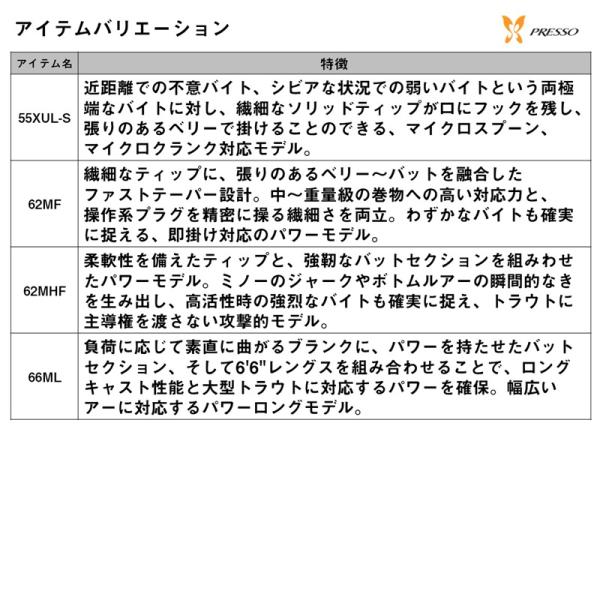 アイテムバリエーション

PRESSO

| アイテム名 | 特徴 |
|---|---|
| 55XUL-S | 近距離での不意バイト、シビアな状況での弱いバイトという両極端なバイトに対し、繊細なソリッドティップが口にフックを残し、張りのあるベリーで掛けることのできる、マイクロスプーン、マイクロクランク対応モデル。 |
| 62MF | 繊細なティップに、張りのあるベリー～バットを融合したファストテーパー設計。中～重量級の巻物への高い対応力と、操作系プラグを精密に操る繊細さを両立。わずかなバイトも確実に捉える、即掛け対応のパワーモデル。 |
| 62MHF | 柔軟性を備えたティップと、強靭なバットセクションを組みわせたパワーモデル。ミノーのジャークやボトムルアーの瞬間的なきを生み出し、高活性時の強烈なバイトも確実に捉え、トラウトに主導権を渡さない攻撃的モデル。 |
| 66ML | 負荷に応じて素直に曲がるブランクに、パワーを持たせたバットセクション、そして6'6"レングスを組み合わせることで、ロングキャスト性能と大型トラウトに対応するパワーを確保。幅広いアーに対応するパワーロングモデル。 |